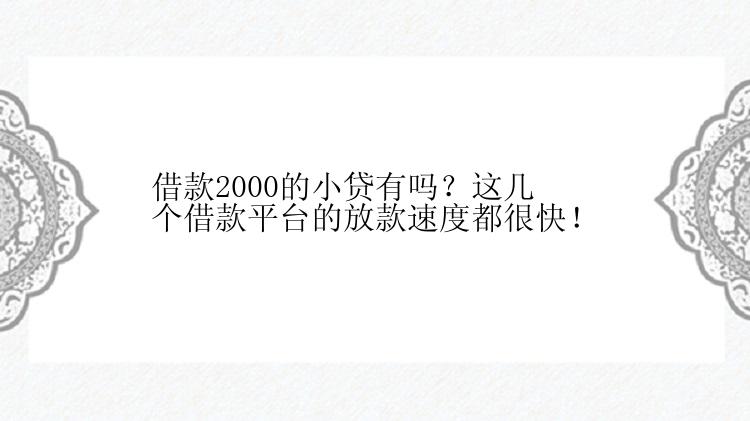 借款2000的小贷有吗？这几个借款平台的放款速度都很快！